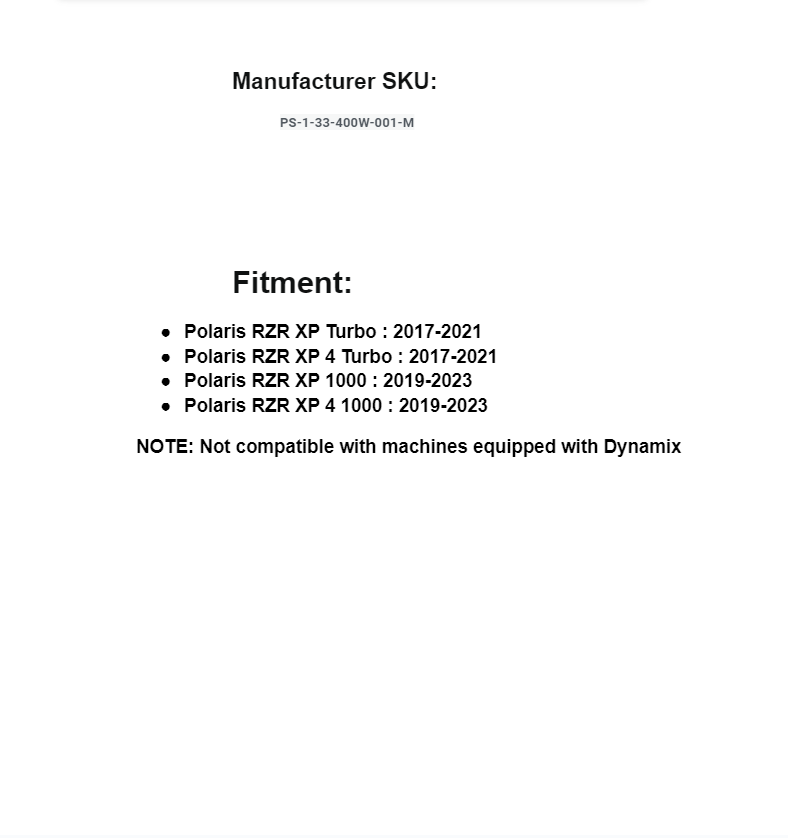 Manufacturer SKU:

PS-1-33-400W-001-M

Fitment:

• Polaris RZR XP Turbo : 2017-2021
• Polaris RZR XP 4 Turbo : 2017-2021
• Polaris RZR XP 1000 : 2019-2023
• Polaris RZR XP 4 1000 : 2019-2023

NOTE: Not compatible with machines equipped with Dynamix